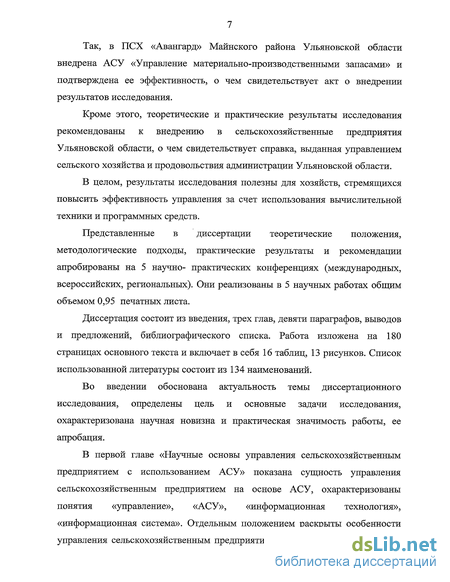 7

Так, в ПСХ «Авангард» Майнского района Ульяновской области внедрена АСУ «Управление материально-производственными запасами» и подтверждена ее эффективность, о чем свидетельствует акт о внедрении результатов исследования.

Кроме этого, теоретические и практические результаты исследования рекомендованы к внедрению в сельскохозяйственные предприятия Ульяновской области, о чем свидетельствует справка, выданная управлением сельского хозяйства и продовольствия администрации Ульяновской области.

В целом, результаты исследования полезны для хозяйств, стремящихся повысить эффективность управления за счет использования вычислительной техники и программных средств.

Представленные в диссертации теоретические положения, методологические подходы, практические результаты и рекомендации апробированы на 5 научно- практических конференциях (международных, всероссийских, региональных). Они реализованы в 5 научных работах общим объемом 0,95 печатных листа.

Диссертация состоит из введения, трех глав, девяти параграфов, выводов и предложений, библиографического списка. Работа изложена на 180 страницах основного текста и включает в себя 16 таблиц, 13 рисунков. Список использованной литературы состоит из 134 наименований.

Во введении обоснована актуальность темы диссертационного исследования, определены цель и основные задачи исследования, охарактеризована научная новизна и практическая значимость работы, ее апробация.

В первой главе «Научные основы управления сельскохозяйственным предприятием с использованием АСУ» показана сущность управления сельскохозяйственным предприятием на основе АСУ, охарактеризованы понятия «управление», «АСУ», «информационная технология», «информационная система». Отдельным положением раскрыты особенности управления сельскохозяйственным предприяти

dsLib.net
библиотека диссертаций